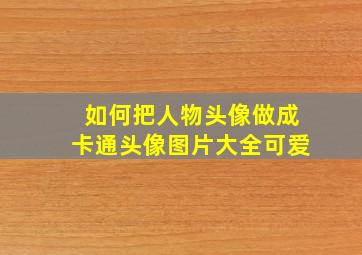 如何把人物头像做成
卡通头像图片大全可爱